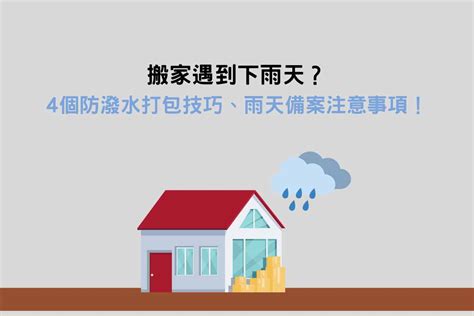 搬家遇到下雨天？
4個防潑水打包技巧、雨天備案注意事項！